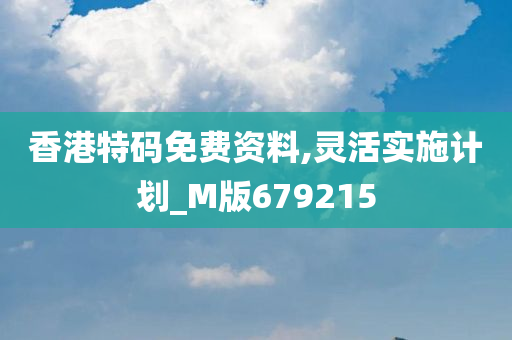 香港特码免费资料,灵活实施计划_M版679215